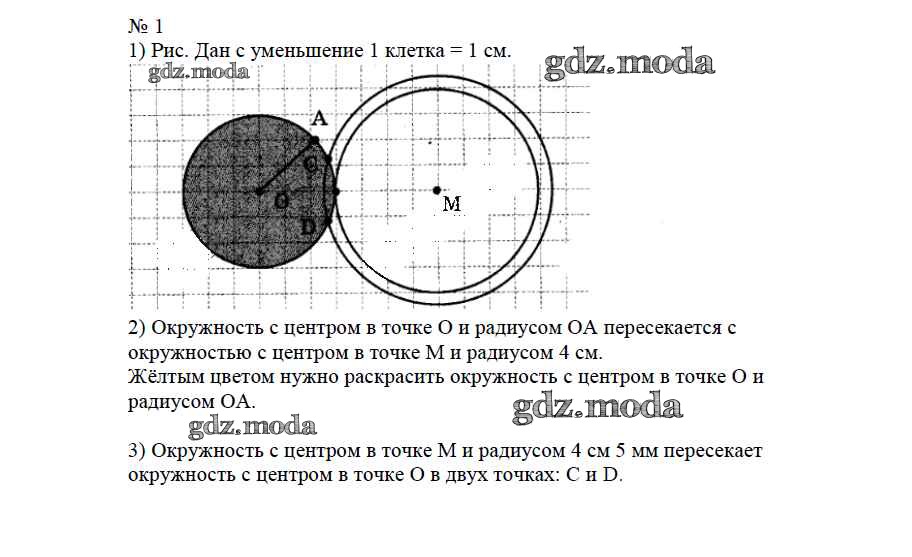 № 1
1) Рис. Дан с уменьшение 1 клетка = 1 см.

gdz.moda gdz.moda

A
C
O
D
M

2) Окружность с центром в точке O и радиусом OA пересекается с окружностью с центром в точке M и радиусом 4 см.
Жёлтым цветом нужно раскрасить окружность с центром в точке O и радиусом OA.

gdz.moda gdz.moda

3) Окружность с центром в точке M и радиусом 4 см 5 мм пересекает окружность с центром в точке O в двух точках: C и D.